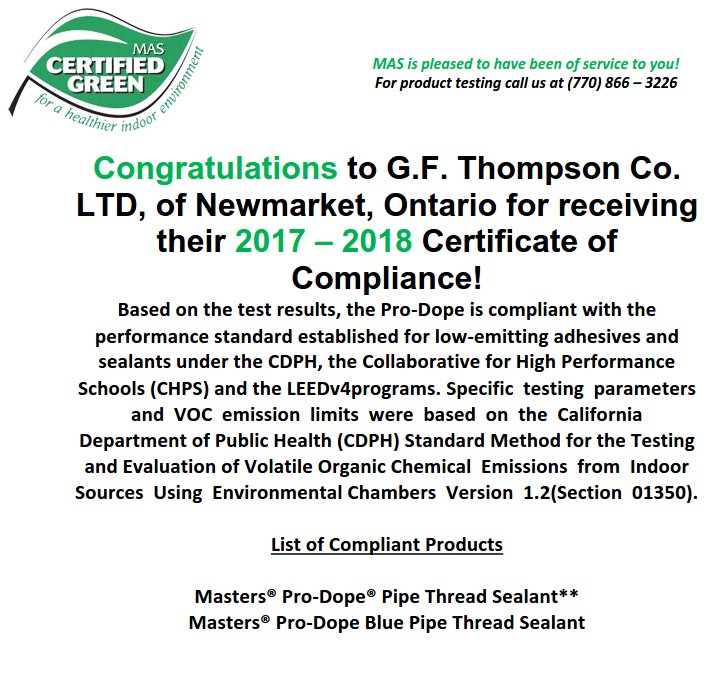 MAS
CERTIFIED
GREEN
for a healthier indoor environment

MAS is pleased to have been of service to you!
For product testing call us at (770) 866 – 3226

Congratulations to G.F. Thompson Co. LTD, of Newmarket, Ontario for receiving their 2017 – 2018 Certificate of Compliance!

Based on the test results, the Pro-Dope is compliant with the performance standard established for low-emitting adhesives and sealants under the CDPH, the Collaborative for High Performance Schools (CHPS) and the LEEDv4programs. Specific testing parameters and VOC emission limits were based on the California Department of Public Health (CDPH) Standard Method for the Testing and Evaluation of Volatile Organic Chemical Emissions from Indoor Sources Using Environmental Chambers Version 1.2(Section 01350).

List of Compliant Products

Masters® Pro-Dope® Pipe Thread Sealant**
Masters® Pro-Dope Blue Pipe Thread Sealant